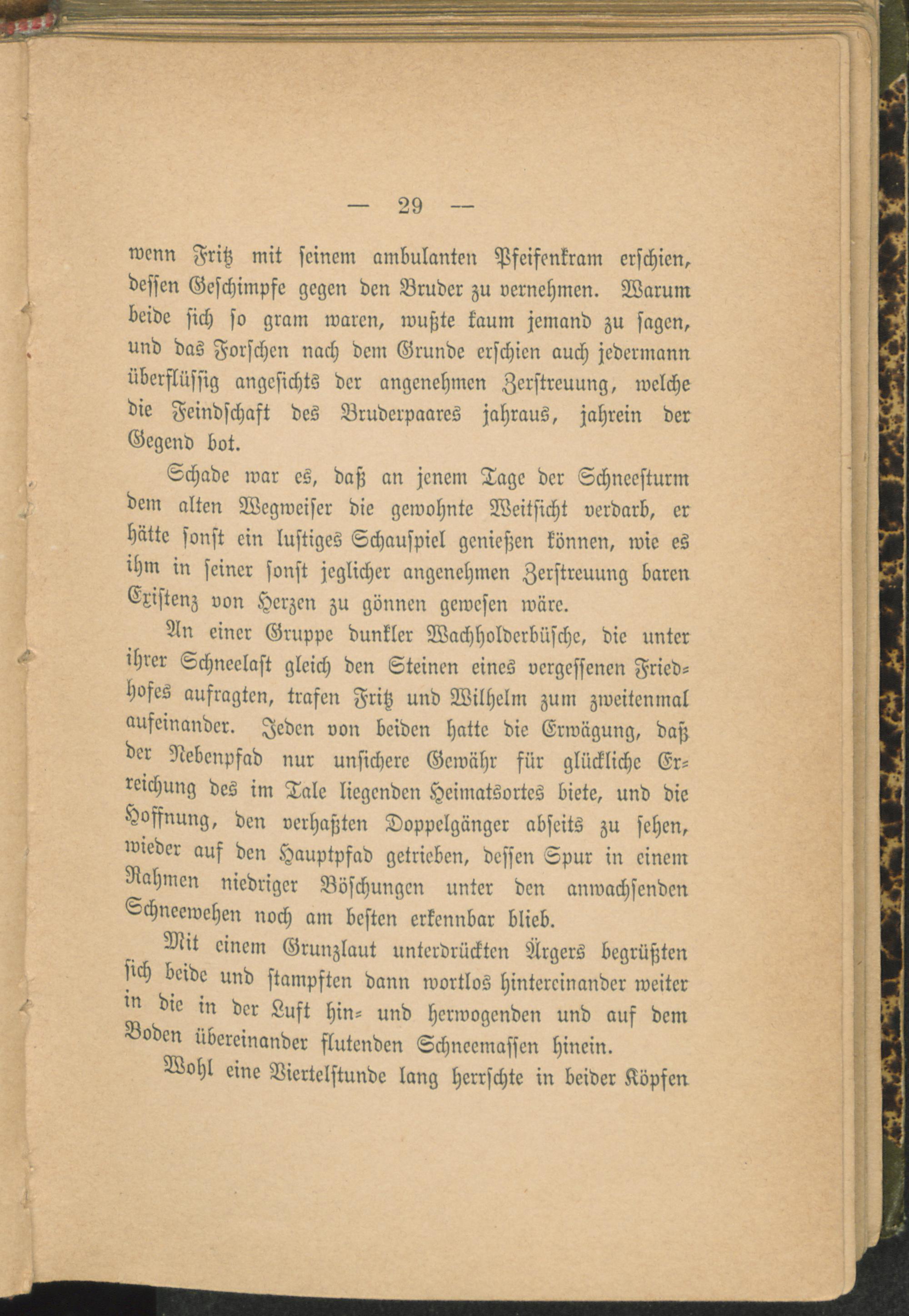 — 29 —

wenn Fritz mit seinem ambulanten Pfeifenkram erschien, dessen Geschimpfe gegen den Bruder zu vernehmen. Warum beide sich so gram waren, wußte kaum jemand zu sagen, und das Forschen nach dem Grunde erschien auch jedermann überflüssig angesichts der angenehmen Zerstreuung, welche die Feindschaft des Bruderpaares jahraus, jahrein der Gegend bot.

Schade war es, daß an jenem Tage der Schneesturm dem alten Wegweiser die gewohnte Weitsicht verdarb, er hätte sonst ein lustiges Schauspiel genießen können, wie es ihm in seiner sonst jeglicher angenehmen Zerstreuung baren Existenz von Herzen zu gönnen gewesen wäre.

An einer Gruppe dunkler Wachholderbüsche, die unter ihrer Schneelast gleich den Steinen eines vergessenen Friedhofes aufragten, trafen Fritz und Wilhelm zum zweitenmal aufeinander. Jeden von beiden hatte die Erwägung, daß der Nebenpfad nur unsichere Gewähr für glückliche Erreichung des im Tale liegenden Heimatsortes biete, und die Hoffnung, den verhaßten Doppelgänger abseits zu sehen, wieder auf den Hauptpfad getrieben, dessen Spur in einem Rahmen niedriger Böschungen unter den anwachsenden Schneewehen noch am besten erkennbar blieb.

Mit einem Grunzlaut unterdrückten Ärgers begrüßten sich beide und stampften dann wortlos hintereinander weiter in die in der Luft hin- und herwogenden und auf dem Boden übereinander flutenden Schneemassen hinein.

Wohl eine Viertelstunde lang herrschte in beider Köpfen